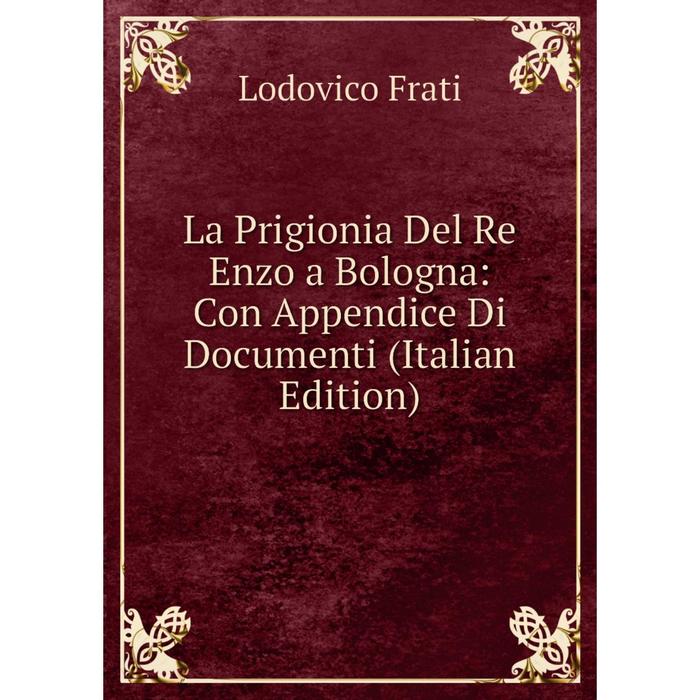 Lodovico Frati

La Prigionia Del Re Enzo a Bologna: Con Appendice Di Documenti (Italian Edition)